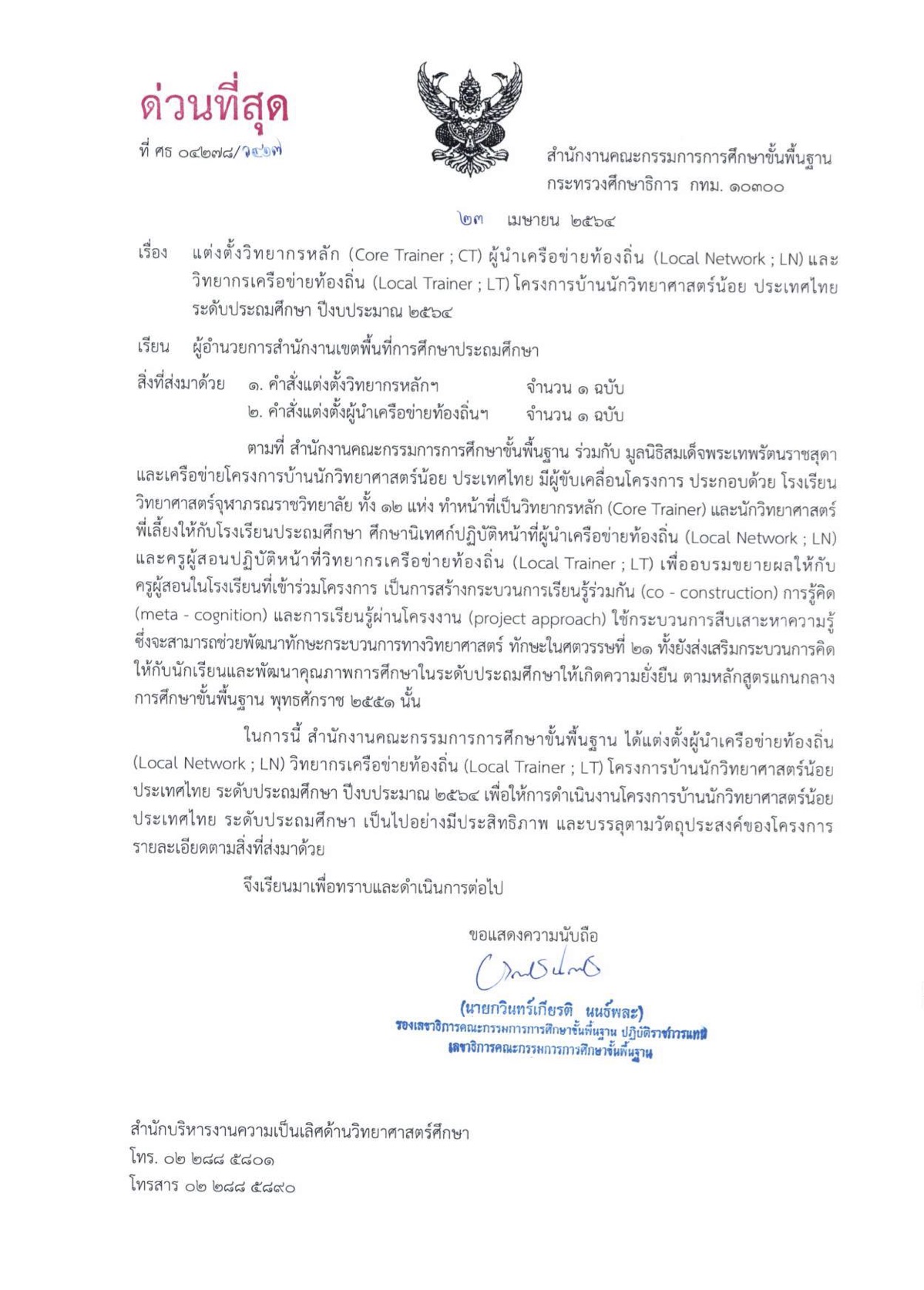 ด่วนที่สุด

ที่ ศธ ๐๔๒๗๘/ว๔๑๗

สำนักงานคณะกรรมการการศึกษาขั้นพื้นฐาน
กระทรวงศึกษาธิการ กทม. ๑๐๓๐๐

๒๓ เมษายน ๒๕๖๔

เรื่อง แต่งตั้งวิทยากรหลัก (Core Trainer ; CT) ผู้นำเครือข่ายท้องถิ่น (Local Network ; LN) และวิทยากรเครือข่ายท้องถิ่น (Local Trainer ; LT) โครงการบ้านนักวิทยาศาสตร์น้อย ประเทศไทย ระดับประถมศึกษา ปีงบประมาณ ๒๕๖๔

เรียน ผู้อำนวยการสำนักงานเขตพื้นที่การศึกษาประถมศึกษา

สิ่งที่ส่งมาด้วย ๑. คำสั่งแต่งตั้งวิทยากรหลักฯ จำนวน ๑ ฉบับ
๒. คำสั่งแต่งตั้งผู้นำเครือข่ายท้องถิ่นฯ จำนวน ๑ ฉบับ

ตามที่ สำนักงานคณะกรรมการการศึกษาขั้นพื้นฐาน ร่วมกับ มูลนิธิสมเด็จพระเทพรัตนราชสุดา และเครือข่ายโครงการบ้านนักวิทยาศาสตร์น้อย ประเทศไทย มีผู้ขับเคลื่อนโครงการ ประกอบด้วย โรงเรียนวิทยาศาสตร์จุฬาภรณราชวิทยาลัย ทั้ง ๑๒ แห่ง ทำหน้าที่เป็นวิทยากรหลัก (Core Trainer) และนักวิทยาศาสตร์พี่เลี้ยงให้กับโรงเรียนประถมศึกษา ศึกษานิเทศก์ปฏิบัติหน้าที่ผู้นำเครือข่ายท้องถิ่น (Local Network ; LN) และครูผู้สอนปฏิบัติหน้าที่วิทยากรเครือข่ายท้องถิ่น (Local Trainer ; LT) เพื่ออบรมขยายผลให้กับครูผู้สอนในโรงเรียนที่เข้าร่วมโครงการ เป็นการสร้างกระบวนการเรียนรู้ร่วมกัน (co - construction) การรู้คิด (meta - cognition) และการเรียนรู้ผ่านโครงงาน (project approach) ใช้กระบวนการสืบเสาะหาความรู้ ซึ่งจะสามารถช่วยพัฒนาทักษะกระบวนการทางวิทยาศาสตร์ ทักษะในศตวรรษที่ ๒๑ ทั้งยังส่งเสริมกระบวนการคิดให้กับนักเรียนและพัฒนาคุณภาพการศึกษาในระดับประถมศึกษาให้เกิดความยั่งยืน ตามหลักสูตรแกนกลางการศึกษาขั้นพื้นฐาน พุทธศักราช ๒๕๕๑ นั้น

ในการนี้ สำนักงานคณะกรรมการการศึกษาขั้นพื้นฐาน ได้แต่งตั้งผู้นำเครือข่ายท้องถิ่น (Local Network ; LN) วิทยากรเครือข่ายท้องถิ่น (Local Trainer ; LT) โครงการบ้านนักวิทยาศาสตร์น้อย ประเทศไทย ระดับประถมศึกษา ปีงบประมาณ ๒๕๖๔ เพื่อให้การดำเนินงานโครงการบ้านนักวิทยาศาสตร์น้อย ประเทศไทย ระดับประถมศึกษา เป็นไปอย่างมีประสิทธิภาพ และบรรลุตามวัตถุประสงค์ของโครงการ รายละเอียดตามสิ่งที่ส่งมาด้วย

จึงเรียนมาเพื่อทราบและดำเนินการต่อไป

ขอแสดงความนับถือ

(นายกวินทร์เกียรติ นนธ์พละ)
รองเลขาธิการคณะกรรมการการศึกษาขั้นพื้นฐาน ปฏิบัติราชการแทน
เลขาธิการคณะกรรมการการศึกษาขั้นพื้นฐาน

สำนักบริหารงานความเป็นเลิศด้านวิทยาศาสตร์ศึกษา
โทร. ๐๒ ๒๘๘ ๕๘๐๑
โทรสาร ๐๒ ๒๘๘ ๕๘๙๐